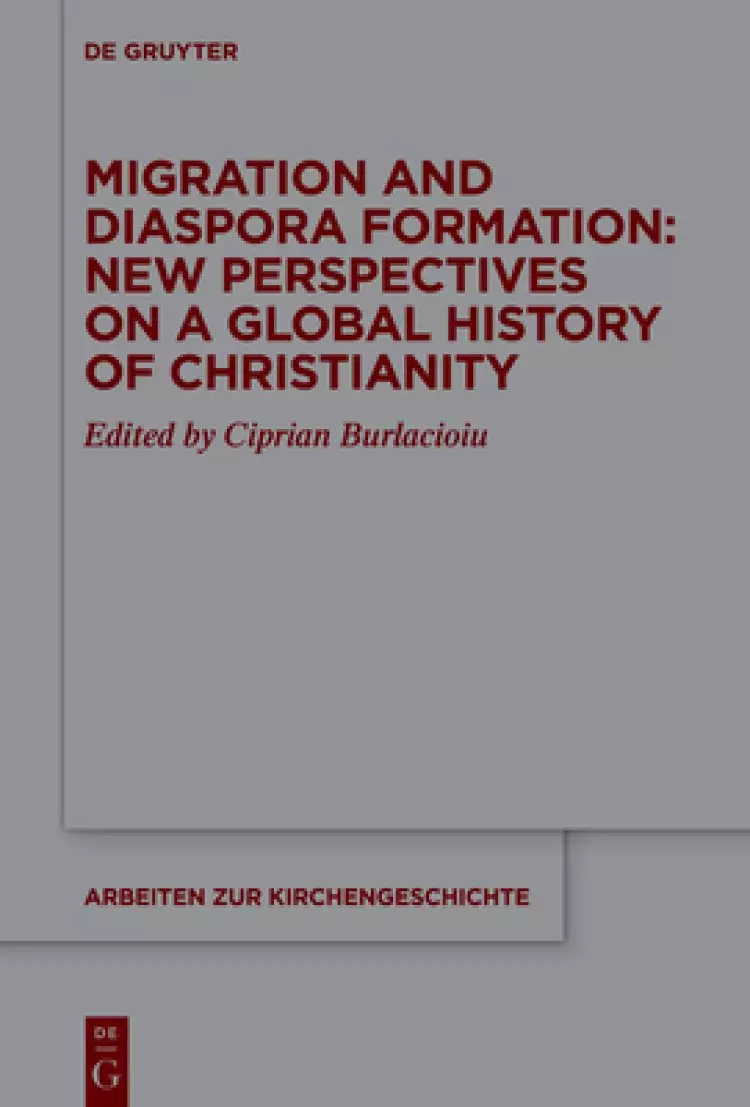 DE GRUYTER

MIGRATION AND DIASPORA FORMATION: NEW PERSPECTIVES ON A GLOBAL HISTORY OF CHRISTIANITY

Edited by Ciprian Burlacioiu

ARBEITEN ZUR KIRCHENGESCHICHTE

DE G